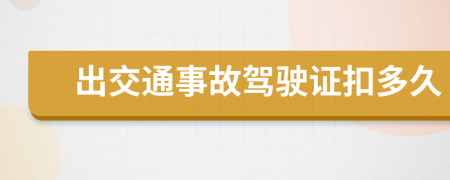 出交通事故驾驶证扣多久